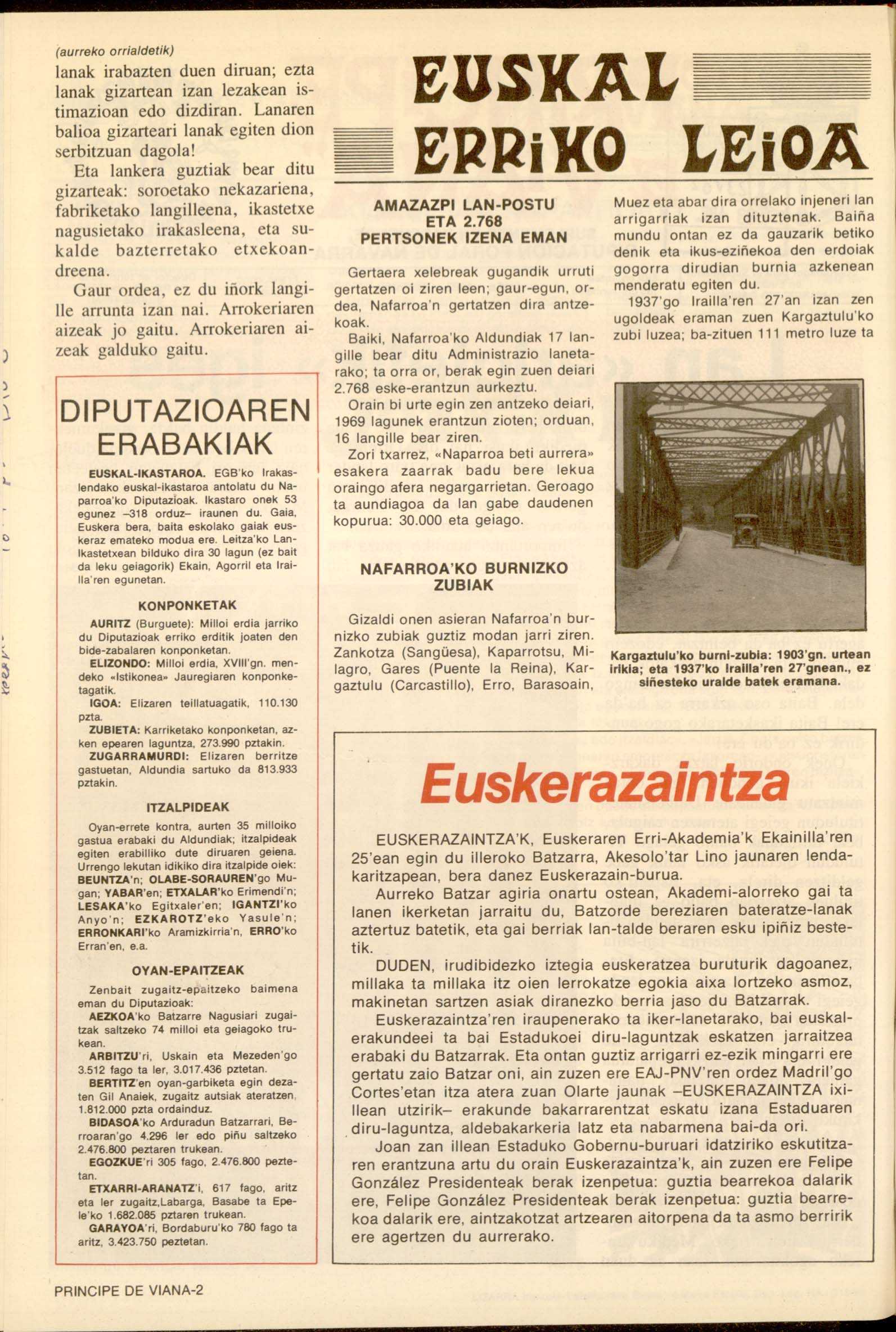 (aurreko orrialdetik)
lanak irabazten duen diruan; ezta lanak gizartean izan lezakean istimazioan edo dizdiran. Lanaren balioa gizarteari lanak egiten dion serbitzuan dagola!

Eta lankera guztiak bear ditu gizarteak: soroetako nekazariena, fabriketako langilleena, ikastetxe nagusietako irakasleena, eta sukalde bazterretako etxekoandreena.

Gaur ordea, ez du iñork langille arrunta izan nai. Arrokeriaren aizeak jo gaitu. Arrokeriaren aizeak galduko gaitu.

DIPUTAZIOAREN ERABAKIAK

EUSKAL-IKASTAROA. EGB'ko Irakaslendako euskal-ikastaroa antolatu du Naparroa'ko Diputazioak. Ikastaro onek 53 egunez –318 orduz– iraunen du. Gaia, Euskera bera, baita eskolako gaiak euskeraz emateko modua ere. Leitza'ko Lan-Ikastetxean bilduko dira 30 lagun (ez bait da leku geiagorik) Ekain, Agorril eta Irailla'ren egunetan.

KONPONKETAK

AURITZ (Burguete): Milloi erdia jarriko du Diputazioak erriko erditik joaten den bide-zabalaren konponketan.
ELIZONDO: Milloi erdia, XVIII'gn. mendeko «Istikonea» Jauregiaren konponketagatik.
IGOA: Elizaren teillatuagatik, 110.130 pzta.
ZUBIETA: Karriketako konponketan, azken epearen laguntza, 273.990 pztakin.
ZUGARRAMURDI: Elizaren berritze gastuetan, Aldundia sartuko da 813.933 pztakin.

ITZALPIDEAK

Oyan-errete kontra, aurten 35 milloiko gastua erabaki du Aldundiak; itzalpideak egiten erabilliko dute diruaren geiena. Urrengo lekutan idikiko dira itzalpide oiek: BEUNTZA'n; OLABE-SORAUREN'go Mugan; YABAR'en; ETXALAR'ko Erimendi'n; LESAKA'ko Egitxaler'en; IGANTZI'ko Anyo'n; EZKAROTZ'eko Yasule'n; ERRONKARI'ko Aramizkirria'n, ERRO'ko Erran'en, e.a.

OYAN-EPAITZEAK

Zenbait zugaitz-epaitzeko baimena eman du Diputazioak:
AEZKOA'ko Batzarre Nagusiari zugaitzak saltzeko 74 milloi eta geiagoko trukean.
ARBITZU'ri, Uskain eta Mezeden'go 3.512 fago ta ler, 3.017.436 pztetan.
BERTITZ'en oyan-garbiketa egin dezaten Gil Anaiek, zugaitz autsiak ateratzen, 1.812.000 pzta ordainduz.
BIDASOA'ko Arduradun Batzarrari, Berroaran'go 4.296 ler edo piñu saltzeko 2.476.800 peztaren trukean.
EGOZKUE'ri 305 fago, 2.476.800 peztetan.
ETXARRI-ARANATZ'i, 617 fago, aritz eta ler zugaitz,Labarga, Basabe ta Epele'ko 1.682.085 pztaren trukean.
GARAYOA'ri, Bordaburu'ko 780 fago ta aritz, 3.423.750 peztetan.

EUSKAL ERRIKO LEIOA

AMAZAZPI LAN-POSTU ETA 2.768 PERTSONEK IZENA EMAN

Gertaera xelebreak gugandik urruti gertatzen oi ziren leen; gaur-egun, ordea, Nafarroa'n gertatzen dira antzekoak.
Baiki, Nafarroa'ko Aldundiak 17 langille bear ditu Administrazio lanetarako; ta orra or, berak egin zuen deiari 2.768 eske-erantzun aurkeztu.
Orain bi urte egin zen antzeko deiari, 1969 lagunek erantzun zioten; orduan, 16 langille bear ziren.
Zori txarrez, «Naparroa beti aurrera» esakera zaarrak badu bere lekua oraingo afera negargarrietan. Geroago ta aundiagoa da lan gabe daudenen kopurua: 30.000 eta geiago.

NAFARROA'KO BURNIZKO ZUBIAK

Gizaldi onen asieran Nafarroa'n burnizko zubiak guztiz modan jarri ziren. Zankotza (Sangüesa), Kaparrotsu, Milagro, Gares (Puente la Reina), Kargaztulu (Carcastillo), Erro, Barasoain, Muez eta abar dira orrelako injeneri lan arrigarriak izan dituztenak. Baiña mundu ontan ez da gauzarik betiko denik eta ikus-eziñekoa den erdoiak gogorra dirudian burnia azkenean menderatu egiten du.
1937'go Irailla'ren 27'an izan zen ugoldeak eraman zuen Kargaztulu'ko zubi luzea; ba-zituen 111 metro luze ta

Kargaztulu'ko burni-zubia: 1903'gn. urtean irikia; eta 1937'ko Irailla'ren 27'gnean., ez siñesteko uralde batek eramana.

Euskerazaintza

EUSKERAZAINTZA'K, Euskeraren Erri-Akademia'k Ekainilla'ren 25'ean egin du illeroko Batzarra, Akesolo'tar Lino jaunaren lendakaritzapean, bera danez Euskerazain-burua.
Aurreko Batzar agiria onartu ostean, Akademi-alorreko gai ta lanen ikerketan jarraitu du, Batzorde bereziaren bateratze-lanak aztertuz batetik, eta gai berriak lan-talde beraren esku ipiñiz bestetik.
DUDEN, irudibidezko iztegia euskeratzea buruturik dagoanez, millaka ta millaka itz oien lerrokatze egokia aixa lortzeko asmoz, makinetan sartzen asiak diranezko berria jaso du Batzarrak.
Euskerazaintza'ren iraupenerako ta iker-lanetarako, bai euskalerakundeei ta bai Estadukoei diru-laguntzak eskatzen jarraitzea erabaki du Batzarrak. Eta ontan guztiz arrigarri ez-ezik mingarri ere gertatu zaio Batzar oni, ain zuzen ere EAJ-PNV'ren ordez Madril'go Cortes'etan itza atera zuan Olarte jaunak –EUSKERAZAINTZA ixillean utzirik– erakunde bakarrarentzat eskatu izana Estaduaren diru-laguntza, aldebakarkeria latz eta nabarmena bai-da ori.
Joan zan illean Estaduko Gobernu-buruari idatziriko eskutitzaren erantzuna artu du orain Euskerazaintza'k, ain zuzen ere Felipe González Presidenteak berak izenpetua: guztia bearrekoa dalarik ere, Felipe González Presidenteak berak izenpetua: guztia bearrekoa dalarik ere, aintzakotzat artzearen aitorpena da ta asmo berririk ere agertzen du aurrerako.

PRINCIPE DE VIANA-2